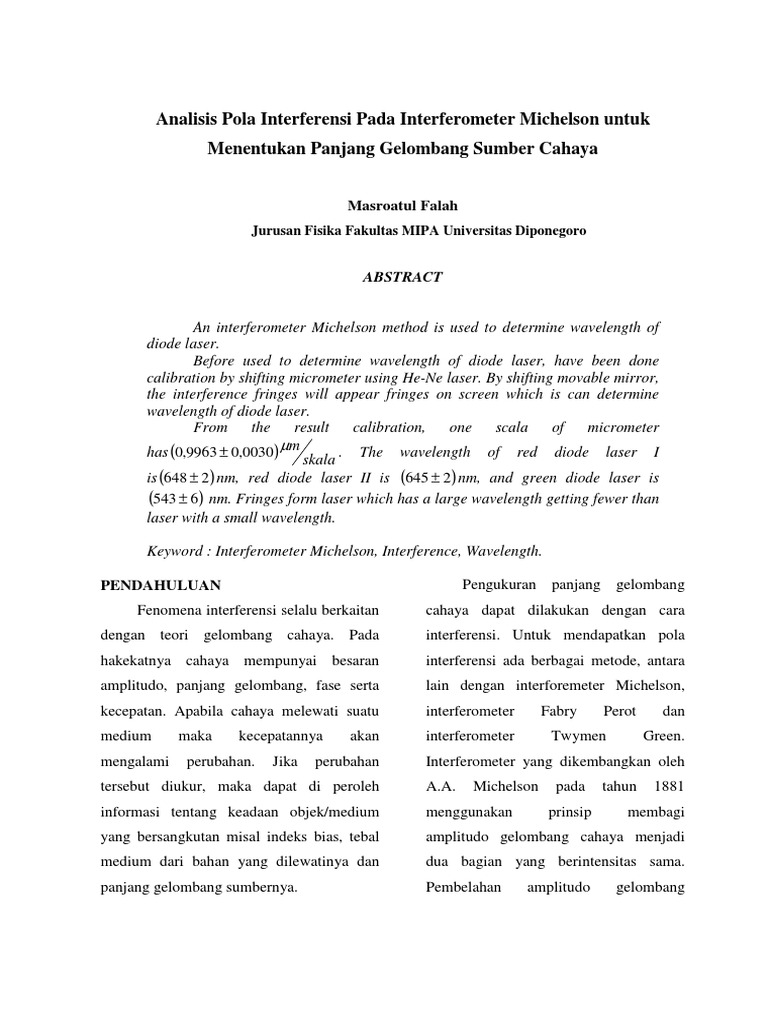 Analisis Pola Interferensi Pada Interferometer Michelson untuk Menentukan Panjang Gelombang Sumber Cahaya

Masroatul Falah

Jurusan Fisika Fakultas MIPA Universitas Diponegoro

ABSTRACT

An interferometer Michelson method is used to determine wavelength of diode laser.

Before used to determine wavelength of diode laser, have been done calibration by shifting micrometer using He-Ne laser. By shifting movable mirror, the interference fringes will appear fringes on screen which is can determine wavelength of diode laser.

From the result calibration, one scala of micrometer has $(0{,}9963 \pm 0{,}0030)\,{}^{\mu m}/_{skala}$. The wavelength of red diode laser I is $(648 \pm 2)$nm, red diode laser II is $(645 \pm 2)$nm, and green diode laser is $(543 \pm 6)$ nm. Fringes form laser which has a large wavelength getting fewer than laser with a small wavelength.

Keyword : Interferometer Michelson, Interference, Wavelength.

PENDAHULUAN

Fenomena interferensi selalu berkaitan dengan teori gelombang cahaya. Pada hakekatnya cahaya mempunyai besaran amplitudo, panjang gelombang, fase serta kecepatan. Apabila cahaya melewati suatu medium maka kecepatannya akan mengalami perubahan. Jika perubahan tersebut diukur, maka dapat di peroleh informasi tentang keadaan objek/medium yang bersangkutan misal indeks bias, tebal medium dari bahan yang dilewatinya dan panjang gelombang sumbernya.

Pengukuran panjang gelombang cahaya dapat dilakukan dengan cara interferensi. Untuk mendapatkan pola interferensi ada berbagai metode, antara lain dengan interforemeter Michelson, interferometer Fabry Perot dan interferometer Twymen Green. Interferometer yang dikembangkan oleh A.A. Michelson pada tahun 1881 menggunakan prinsip membagi amplitudo gelombang cahaya menjadi dua bagian yang berintensitas sama. Pembelahan amplitudo gelombang